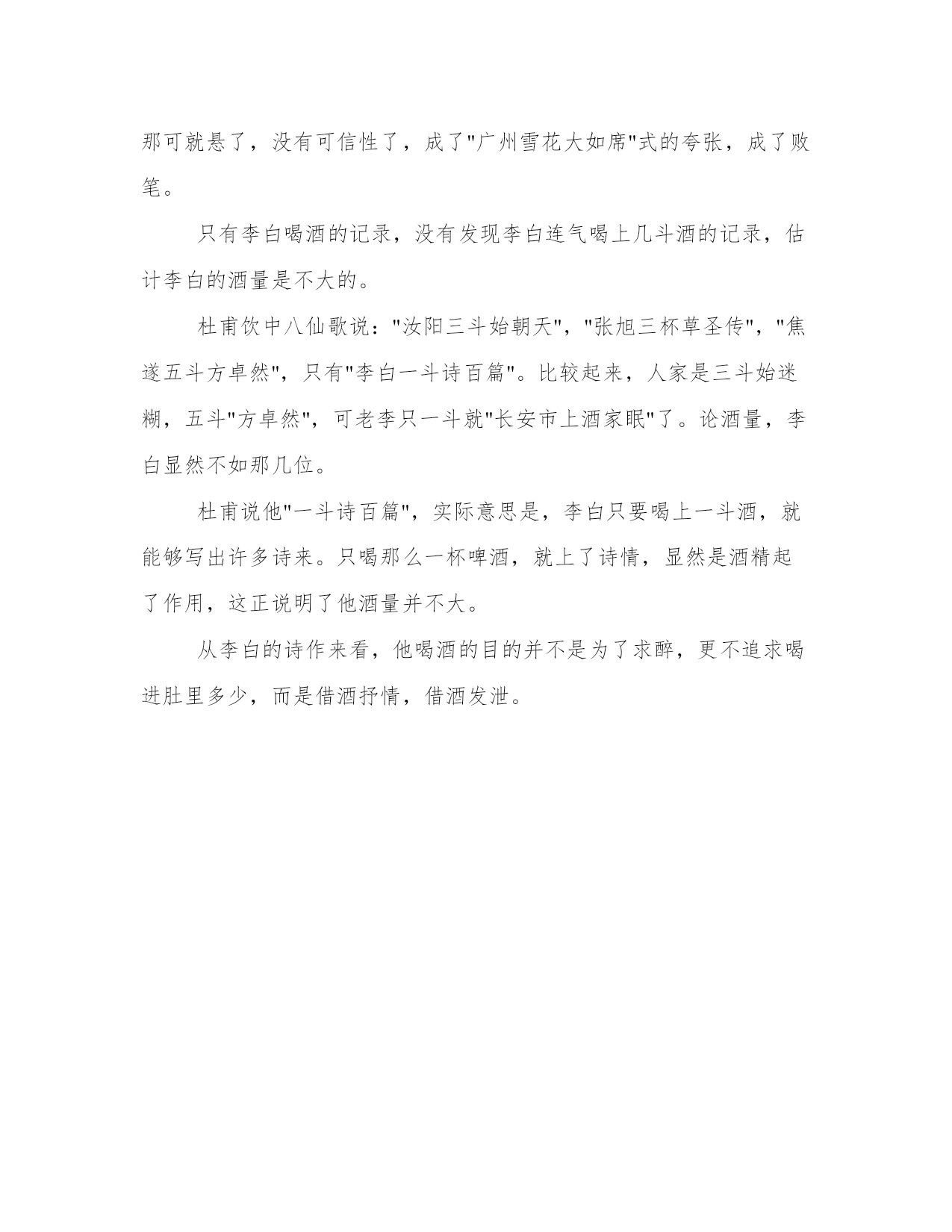 那可就悬了，没有可信性了，成了"广州雪花大如席"式的夸张，成了败笔。

只有李白喝酒的记录，没有发现李白连气喝上几斗酒的记录，估计李白的酒量是不大的。

杜甫饮中八仙歌说："汝阳三斗始朝天"，"张旭三杯草圣传"，"焦遂五斗方卓然"，只有"李白一斗诗百篇"。比较起来，人家是三斗始迷糊，五斗"方卓然"，可老李只一斗就"长安市上酒家眠"了。论酒量，李白显然不如那几位。

杜甫说他"一斗诗百篇"，实际意思是，李白只要喝上一斗酒，就能够写出许多诗来。只喝那么一杯啤酒，就上了诗情，显然是酒精起了作用，这正说明了他酒量并不大。

从李白的诗作来看，他喝酒的目的并不是为了求醉，更不追求喝进肚里多少，而是借酒抒情，借酒发泄。